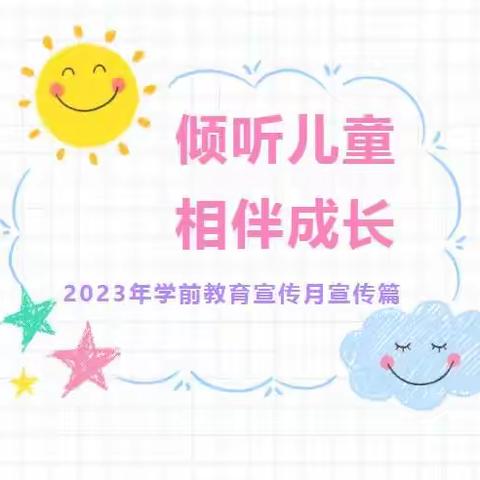 倾听儿童
相伴成长

2023年学前教育宣传月宣传篇